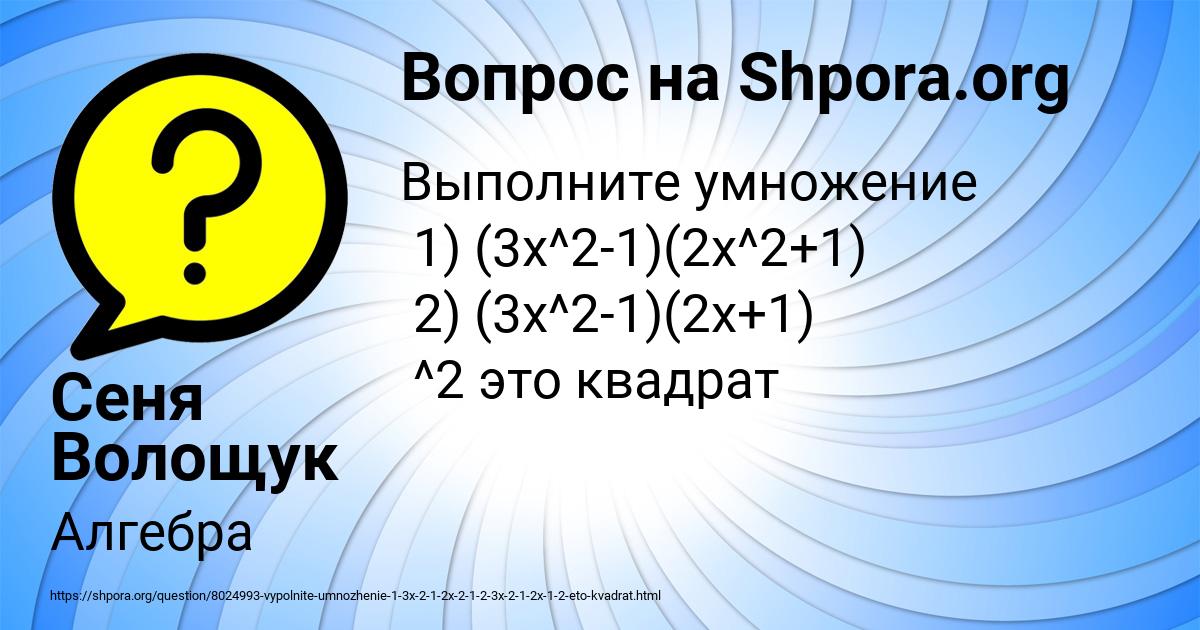 Вопрос на Shpora.org

Выполните умножение
1) (3x^2-1)(2x^2+1)
2) (3x^2-1)(2x+1)
^2 это квадрат

Сеня Волощук

Алгебра

https://shpora.org/question/8024993-vypolnite-umnozhenie-1-3x-2-1-2x-2-1-2-3x-2-1-2x-1-2-eto-kvadrat.html